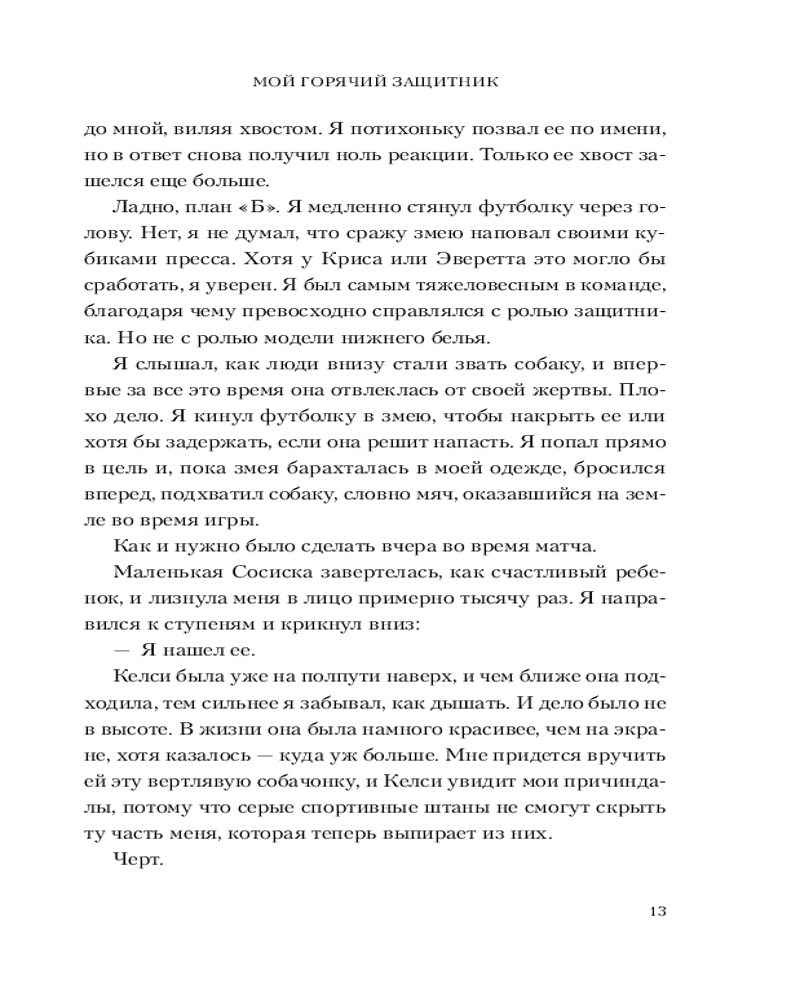 МОЙ ГОРЯЧИЙ ЗАЩИТНИК

до мной, виляя хвостом. Я потихоньку позвал ее по имени, но в ответ снова получил ноль реакции. Только ее хвост зашелся еще больше.

Ладно, план «Б». Я медленно стянул футболку через голову. Нет, я не думал, что сражу змею наповал своими кубиками пресса. Хотя у Криса или Эверетта это могло бы сработать, я уверен. Я был самым тяжеловесным в команде, благодаря чему превосходно справлялся с ролью защитника. Но не с ролью модели нижнего белья.

Я слышал, как люди внизу стали звать собаку, и впервые за все это время она отвлеклась от своей жертвы. Плохо дело. Я кинул футболку в змею, чтобы накрыть ее или хотя бы задержать, если она решит напасть. Я попал прямо в цель и, пока змея барахталась в моей одежде, бросился вперед, подхватил собаку, словно мяч, оказавшийся на земле во время игры.

Как и нужно было сделать вчера во время матча.

Маленькая Сосиска завертелась, как счастливый ребенок, и лизнула меня в лицо примерно тысячу раз. Я направился к ступеням и крикнул вниз:

— Я нашел ее.

Келси была уже на полпути наверх, и чем ближе она подходила, тем сильнее я забывал, как дышать. И дело было не в высоте. В жизни она была намного красивее, чем на экране, хотя казалось — куда уж больше. Мне придется вручить ей эту вертлявую собачонку, и Келси увидит мои причиндалы, потому что серые спортивные штаны не смогут скрыть ту часть меня, которая теперь выпирает из них.

Черт.

13